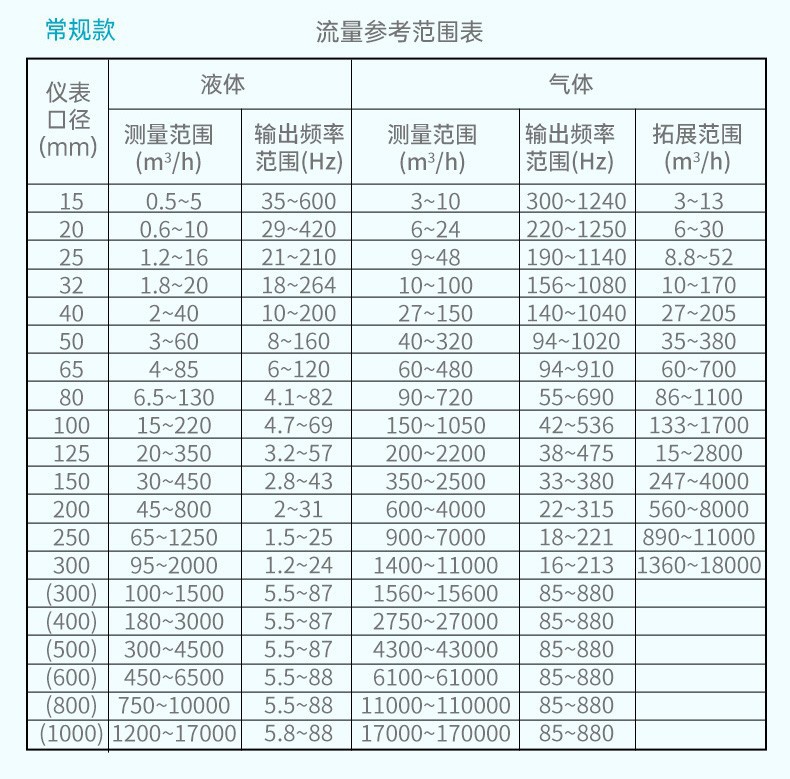 常规款

流量参考范围表

| 仪表口径(mm) | 液体 测量范围($m^3/h$) | 液体 输出频率范围(Hz) | 气体 测量范围($m^3/h$) | 气体 输出频率范围(Hz) | 气体 拓展范围($m^3/h$) |
|---|---|---|---|---|---|
| 15 | 0.5~5 | 35~600 | 3~10 | 300~1240 | 3~13 |
| 20 | 0.6~10 | 29~420 | 6~24 | 220~1250 | 6~30 |
| 25 | 1.2~16 | 21~210 | 9~48 | 190~1140 | 8.8~52 |
| 32 | 1.8~20 | 18~264 | 10~100 | 156~1080 | 10~170 |
| 40 | 2~40 | 10~200 | 27~150 | 140~1040 | 27~205 |
| 50 | 3~60 | 8~160 | 40~320 | 94~1020 | 35~380 |
| 65 | 4~85 | 6~120 | 60~480 | 94~910 | 60~700 |
| 80 | 6.5~130 | 4.1~82 | 90~720 | 55~690 | 86~1100 |
| 100 | 15~220 | 4.7~69 | 150~1050 | 42~536 | 133~1700 |
| 125 | 20~350 | 3.2~57 | 200~2200 | 38~475 | 15~2800 |
| 150 | 30~450 | 2.8~43 | 350~2500 | 33~380 | 247~4000 |
| 200 | 45~800 | 2~31 | 600~4000 | 22~315 | 560~8000 |
| 250 | 65~1250 | 1.5~25 | 900~7000 | 18~221 | 890~11000 |
| 300 | 95~2000 | 1.2~24 | 1400~11000 | 16~213 | 1360~18000 |
| (300) | 100~1500 | 5.5~87 | 1560~15600 | 85~880 | |
| (400) | 180~3000 | 5.5~87 | 2750~27000 | 85~880 | |
| (500) | 300~4500 | 5.5~87 | 4300~43000 | 85~880 | |
| (600) | 450~6500 | 5.5~88 | 6100~61000 | 85~880 | |
| (800) | 750~10000 | 5.5~88 | 11000~110000 | 85~880 | |
| (1000) | 1200~17000 | 5.8~88 | 17000~170000 | 85~880 | |